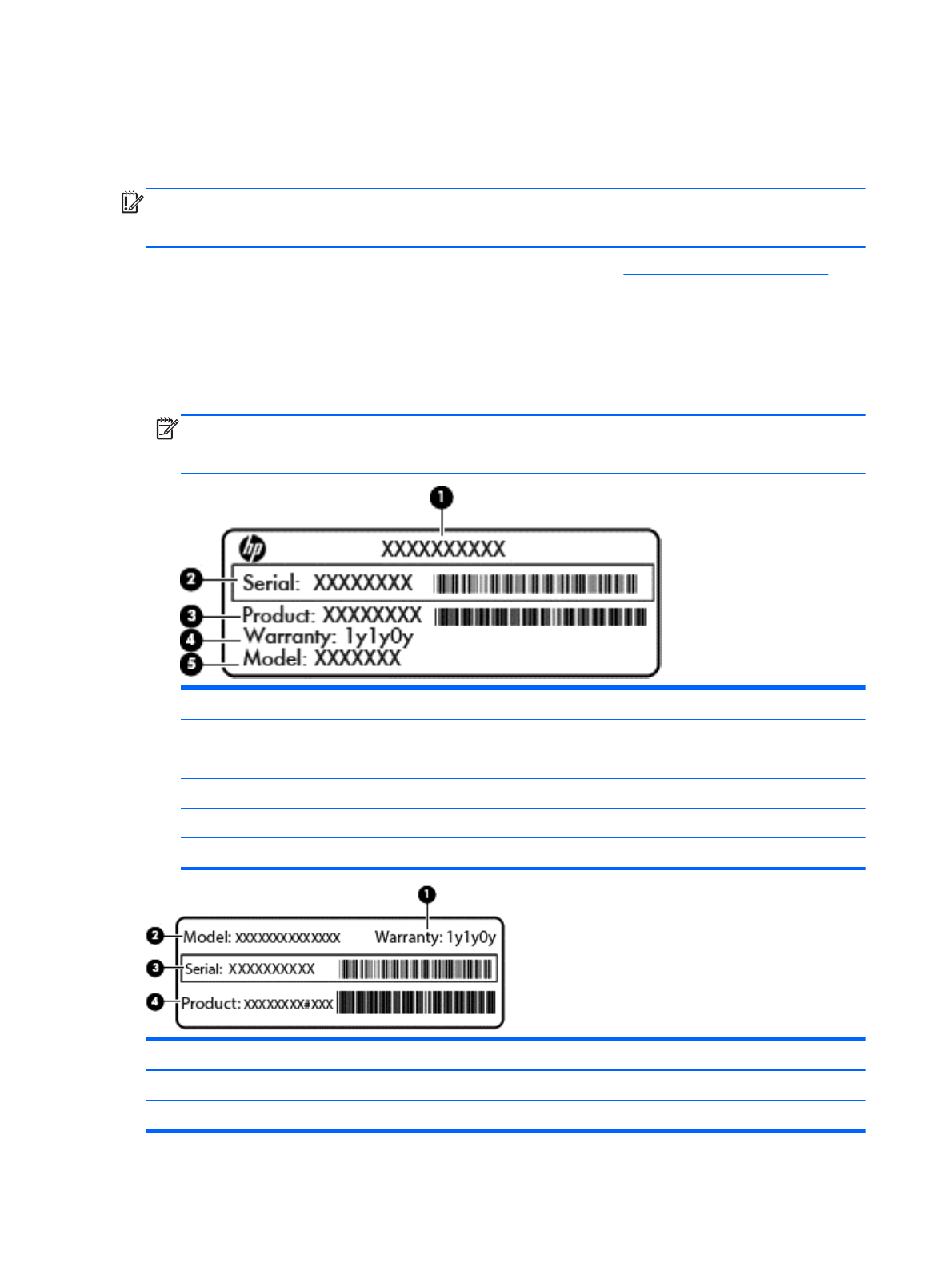 1

XXXXXXXXXX

2 Serial: XXXXXXXX

3 Product: XXXXXXXX

4 Warranty: 1y1y0y

5 Model: XXXXXXX

1

2 Model: xxxxxxxxxxxxxx Warranty: 1y1y0y

3 Serial: XXXXXXXXXX

4 Product: xxxxxxxx#xxx